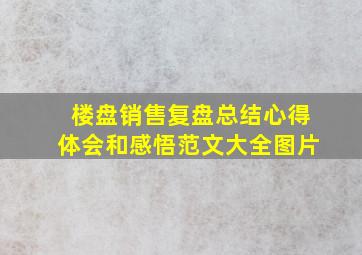 楼盘销售复盘总结心得体会和感悟范文大全图片